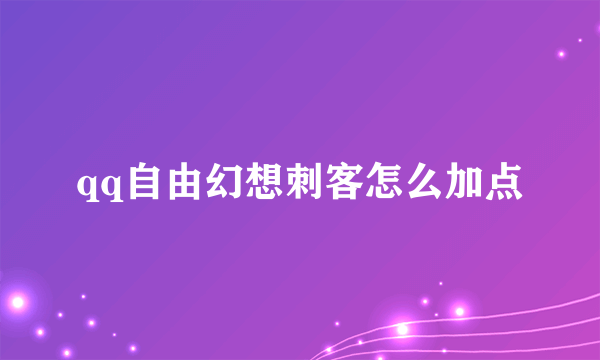 qq自由幻想刺客怎么加点